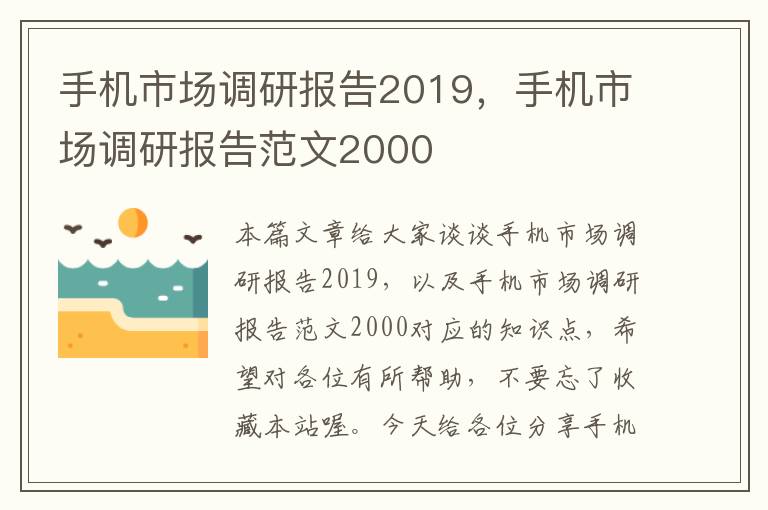 手机市场调研报告2019，手机市场调研报告范文2000

本篇文章给大家谈谈手机市场调研报告2019，以及手机市场调研报告范文2000对应的知识点，希望对各位有所帮助，不要忘了收藏本站喔。今天给各位分享手机